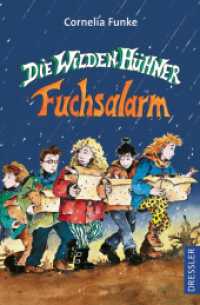 Cornelia Funke

DIE WILDEN HÜHNER

Fuchsalarm

DRESSLER